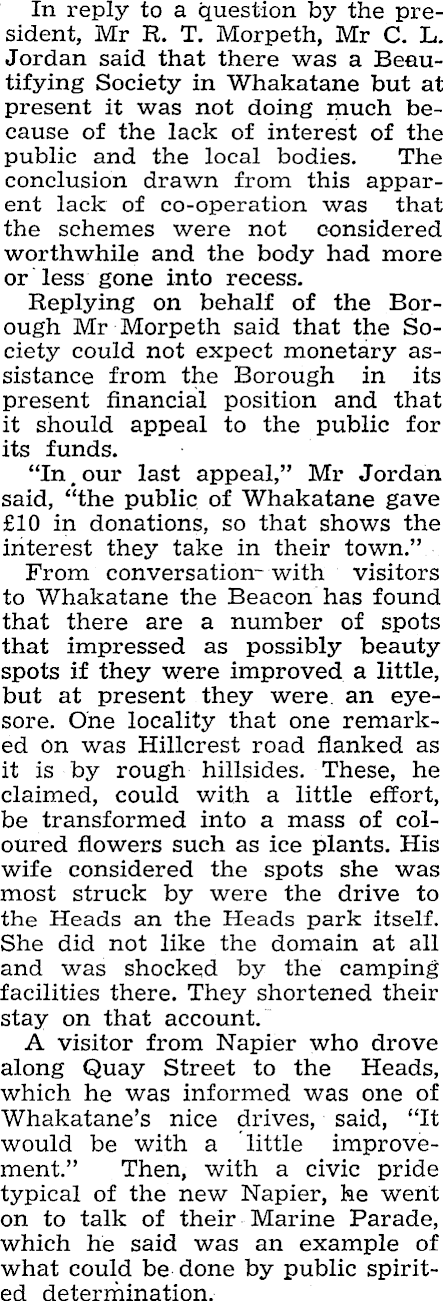 In reply to a question by the president, Mr R. T. Morpeth, Mr C. L. Jordan said that there was a Beautifying Society in Whakatane but at present it was not doing much because of the lack of interest of the public and the local bodies. The conclusion drawn from this apparent lack of co-operation was that the schemes were not considered worthwhile and the body had more or less gone into recess.

Replying on behalf of the Borough Mr Morpeth said that the Society could not expect monetary assistance from the Borough in its present financial position and that it should appeal to the public for its funds.

"In our last appeal," Mr Jordan said, "the public of Whakatane gave £10 in donations, so that shows the interest they take in their town."

From conversation with visitors to Whakatane the Beacon has found that there are a number of spots that impressed as possibly beauty spots if they were improved a little, but at present they were an eyesore. One locality that one remarked on was Hillcrest road flanked as it is by rough hillsides. These, he claimed, could with a little effort, be transformed into a mass of coloured flowers such as ice plants. His wife considered the spots she was most struck by were the drive to the Heads an the Heads park itself. She did not like the domain at all and was shocked by the camping facilities there. They shortened their stay on that account.

A visitor from Napier who drove along Quay Street to the Heads, which he was informed was one of Whakatane's nice drives, said, "It would be with a little improvement." Then, with a civic pride typical of the new Napier, he went on to talk of their Marine Parade, which he said was an example of what could be done by public spirited determination.